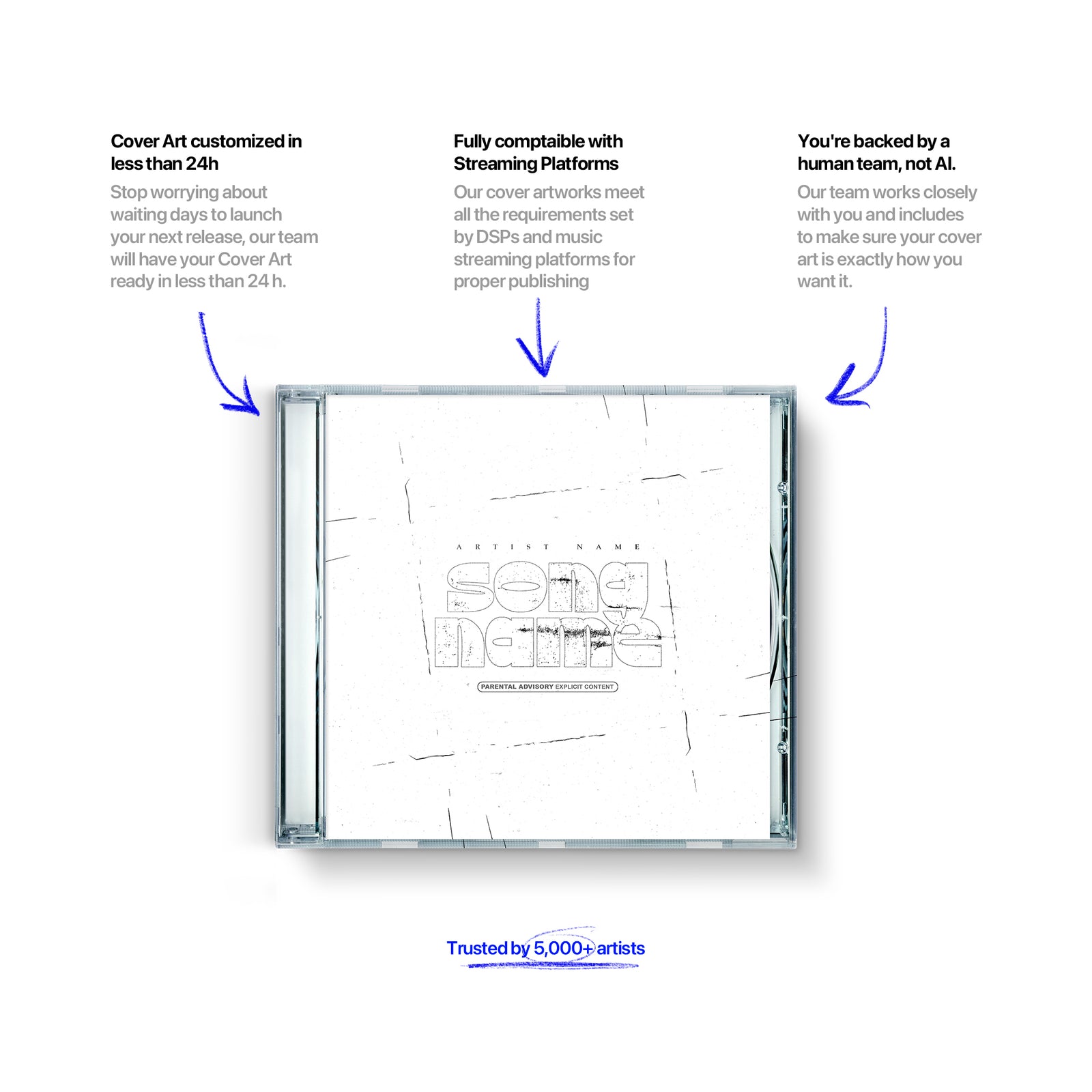 Cover Art customized in less than 24h

Stop worrying about waiting days to launch your next release, our team will have your Cover Art ready in less than 24 h.

Fully comptaible with Streaming Platforms

Our cover artworks meet all the requirements set by DSPs and music streaming platforms for proper publishing

You're backed by a human team, not AI.

Our team works closely with you and includes to make sure your cover art is exactly how you want it.

ARTIST NAME

song name

PARENTAL ADVISORY EXPLICIT CONTENT

Trusted by 5,000+ artists